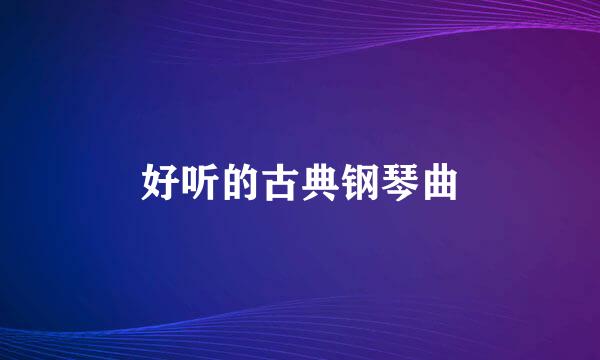 好听的古典钢琴曲